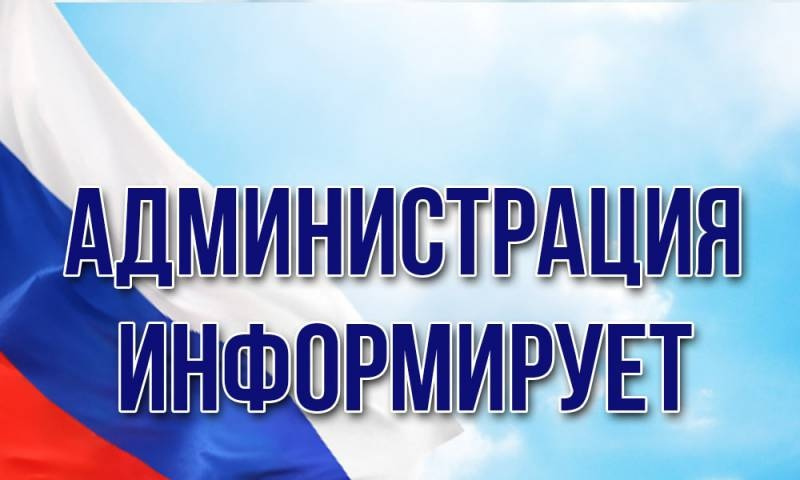 АДМИНИСТРАЦИЯ
ИНФОРМИРУЕТ